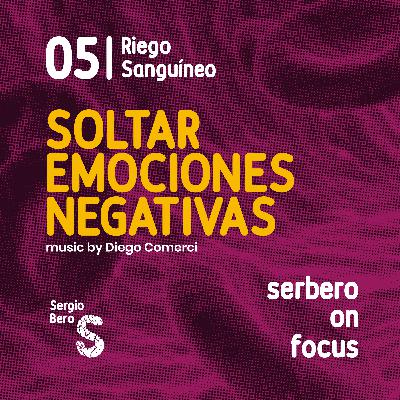 05 | Riego Sanguíneo

SOLTAR EMOCIONES NEGATIVAS

music by Diego Comerci

Sergio Bero S

serbero on focus